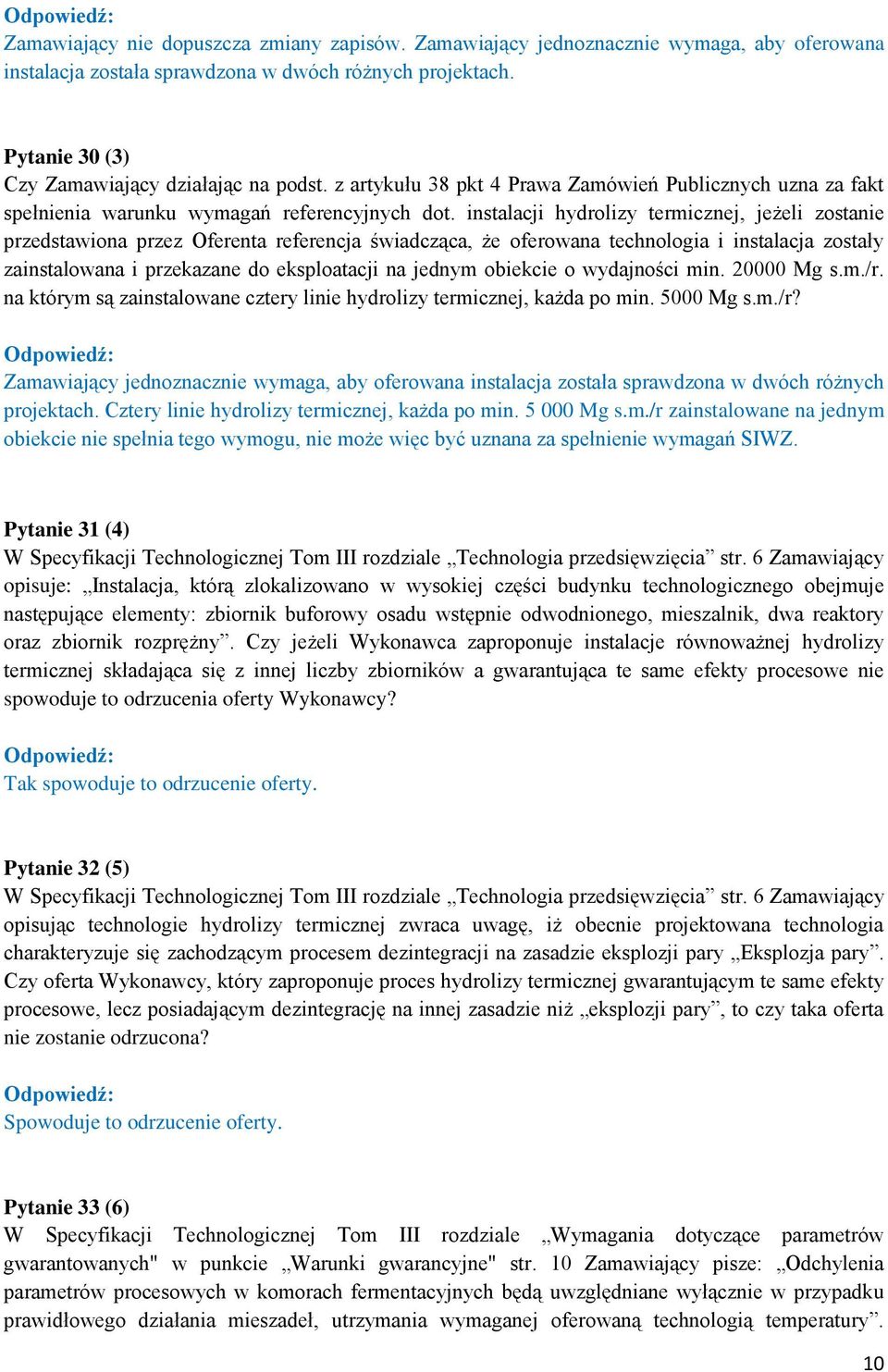 Odpowiedź:
Zamawiający nie dopuszcza zmiany zapisów. Zamawiający jednoznacznie wymaga, aby oferowana instalacja została sprawdzona w dwóch różnych projektach.

Pytanie 30 (3)
Czy Zamawiający działając na podst. z artykułu 38 pkt 4 Prawa Zamówień Publicznych uzna za fakt spełnienia warunku wymagań referencyjnych dot. instalacji hydrolizy termicznej, jeżeli zostanie przedstawiona przez Oferenta referencja świadcząca, że oferowana technologia i instalacja zostały zainstalowana i przekazane do eksploatacji na jednym obiekcie o wydajności min. 20000 Mg s.m./r. na którym są zainstalowane cztery linie hydrolizy termicznej, każda po min. 5000 Mg s.m./r?

Odpowiedź:
Zamawiający jednoznacznie wymaga, aby oferowana instalacja została sprawdzona w dwóch różnych projektach. Cztery linie hydrolizy termicznej, każda po min. 5 000 Mg s.m./r zainstalowane na jednym obiekcie nie spełnia tego wymogu, nie może więc być uznana za spełnienie wymagań SIWZ.

Pytanie 31 (4)
W Specyfikacji Technologicznej Tom III rozdziale „Technologia przedsięwzięcia” str. 6 Zamawiający opisuje: „Instalacja, którą zlokalizowano w wysokiej części budynku technologicznego obejmuje następujące elementy: zbiornik buforowy osadu wstępnie odwodnionego, mieszalnik, dwa reaktory oraz zbiornik rozprężny”. Czy jeżeli Wykonawca zaproponuje instalacje równoważnej hydrolizy termicznej składająca się z innej liczby zbiorników a gwarantująca te same efekty procesowe nie spowoduje to odrzucenia oferty Wykonawcy?

Odpowiedź:
Tak spowoduje to odrzucenie oferty.

Pytanie 32 (5)
W Specyfikacji Technologicznej Tom III rozdziale „Technologia przedsięwzięcia” str. 6 Zamawiający opisując technologie hydrolizy termicznej zwraca uwagę, iż obecnie projektowana technologia charakteryzuje się zachodzącym procesem dezintegracji na zasadzie eksplozji pary „Eksplozja pary”. Czy oferta Wykonawcy, który zaproponuje proces hydrolizy termicznej gwarantującym te same efekty procesowe, lecz posiadającym dezintegrację na innej zasadzie niż „eksplozji pary”, to czy taka oferta nie zostanie odrzucona?

Odpowiedź:
Spowoduje to odrzucenie oferty.

Pytanie 33 (6)
W Specyfikacji Technologicznej Tom III rozdziale „Wymagania dotyczące parametrów gwarantowanych" w punkcie „Warunki gwarancyjne" str. 10 Zamawiający pisze: „Odchylenia parametrów procesowych w komorach fermentacyjnych będą uwzględniane wyłącznie w przypadku prawidłowego działania mieszadeł, utrzymania wymaganej oferowaną technologią temperatury”.

10